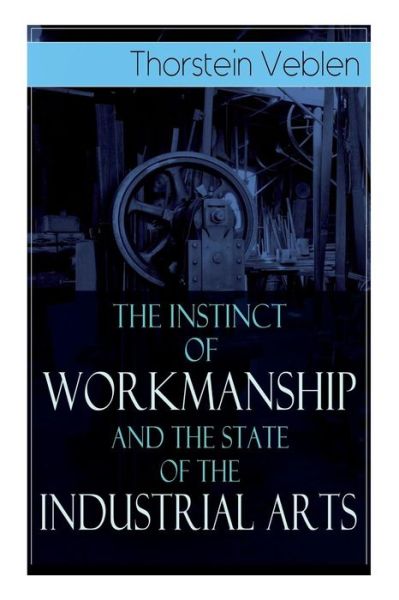 Thorstein Veblen

THE INSTINCT OF WORKMANSHIP AND THE STATE OF THE INDUSTRIAL ARTS